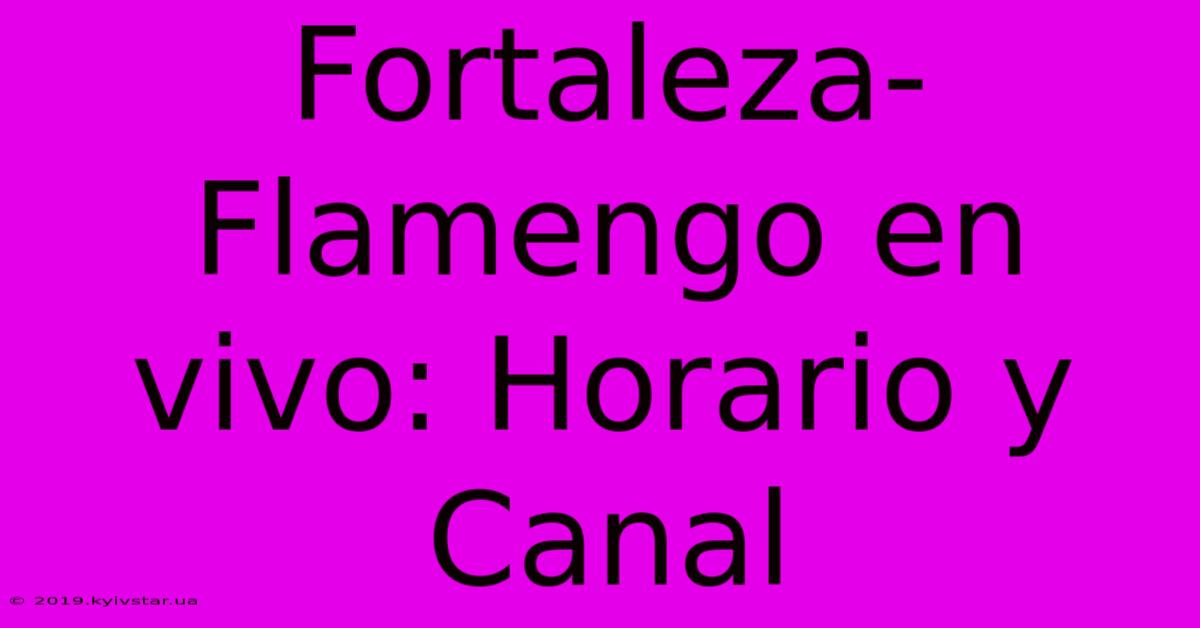 Fortaleza-Flamengo en vivo: Horario y Canal

© 2019.kyivstar.ua